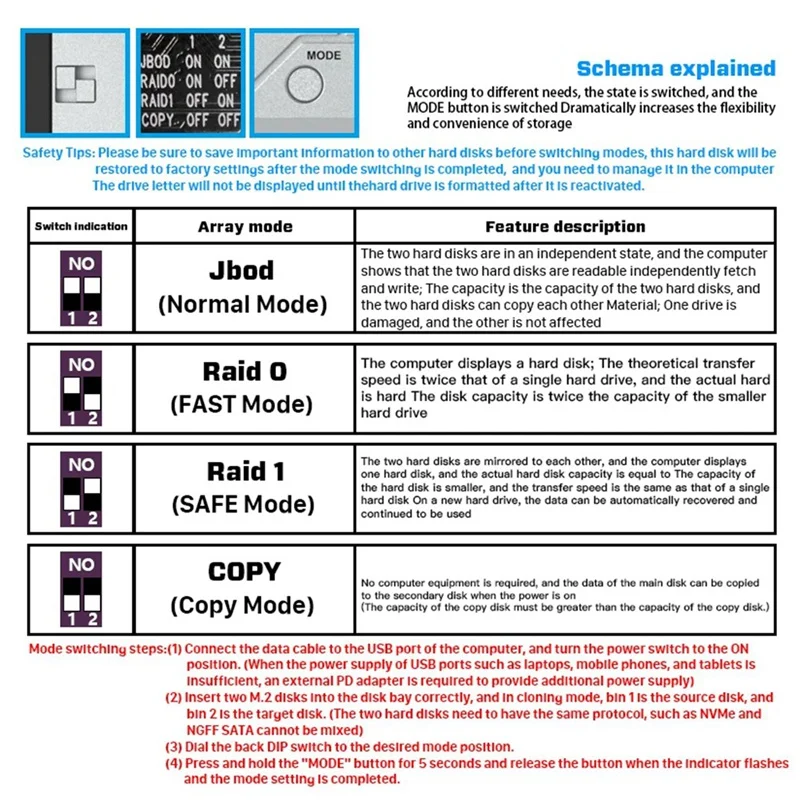 1 2
JBOD ON ON
RAID0 ON OFF
RAID1 OFF ON
COPY OFF OFF

MODE

Schema explained

According to different needs, the state is switched, and the MODE button is switched Dramatically increases the flexibility and convenience of storage

Safety Tips: Please be sure to save important information to other hard disks before switching modes, this hard disk will be restored to factory settings after the mode switching is completed, and you need to manage it in the computer The drive letter will not be displayed until thehard drive is formatted after it is reactivated.

| Switch indication | Array mode | Feature description |
|---|---|---|
| NO 1 2 | Jbod (Normal Mode) | The two hard disks are in an independent state, and the computer shows that the two hard disks are readable independently fetch and write; The capacity is the capacity of the two hard disks, and the two hard disks can copy each other Material; One drive is damaged, and the other is not affected |
| NO 1 2 | Raid 0 (FAST Mode) | The computer displays a hard disk; The theoretical transfer speed is twice that of a single hard drive, and the actual hard is hard The disk capacity is twice the capacity of the smaller hard drive |
| NO 1 2 | Raid 1 (SAFE Mode) | The two hard disks are mirrored to each other, and the computer displays one hard disk, and the actual hard disk capacity is equal to The capacity of the hard disk is smaller, and the transfer speed is the same as that of a single hard disk On a new hard drive, the data can be automatically recovered and continued to be used |
| NO 1 2 | COPY (Copy Mode) | No computer equipment is required, and the data of the main disk can be copied to the secondary disk when the power is on (The capacity of the copy disk must be greater than the capacity of the copy disk.) |

Mode switching steps:(1) Connect the data cable to the USB port of the computer, and turn the power switch to the ON position. (When the power supply of USB ports such as laptops, mobile phones, and tablets is insufficient, an external PD adapter is required to provide additional power supply)
(2) Insert two M.2 disks into the disk bay correctly, and in cloning mode, bin 1 is the source disk, and bin 2 is the target disk. (The two hard disks need to have the same protocol, such as NVMe and NGFF SATA cannot be mixed)
(3) Dial the back DIP switch to the desired mode position.
(4) Press and hold the "MODE" button for 5 seconds and release the button when the indicator flashes and the mode setting is completed.